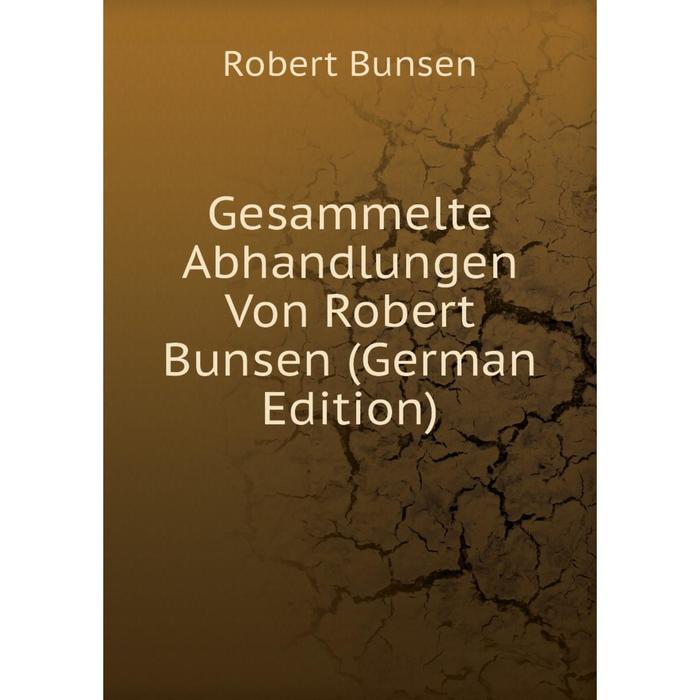 Robert Bunsen

Gesammelte Abhandlungen Von Robert Bunsen (German Edition)